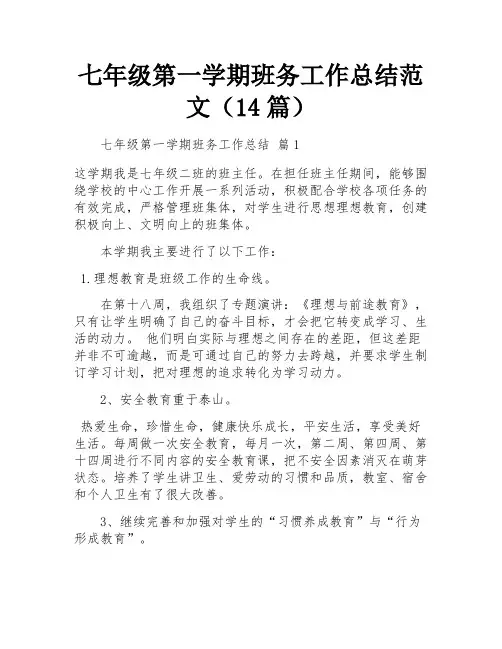 七年级第一学期班务工作总结范文（14篇）

七年级第一学期班务工作总结 篇1

这学期我是七年级二班的班主任。在担任班主任期间，能够围绕学校的中心工作开展一系列活动，积极配合学校各项任务的有效完成，严格管理班集体，对学生进行思想理想教育，创建积极向上、文明向上的班集体。

本学期我主要进行了以下工作：

1.理想教育是班级工作的生命线。

在第十八周，我组织了专题演讲：《理想与前途教育》，只有让学生明确了自己的奋斗目标，才会把它转变成学习、生活的动力。 他们明白实际与理想之间存在的差距，但这差距并非不可逾越，而是可通过自己的努力去跨越，并要求学生制订学习计划，把对理想的追求转化为学习动力。

2、安全教育重于泰山。

热爱生命，珍惜生命，健康快乐成长，平安生活，享受美好生活。每周做一次安全教育，每月一次，第二周、第四周、第十四周进行不同内容的安全教育课，把不安全因素消灭在萌芽状态。培养了学生讲卫生、爱劳动的习惯和品质，教室、宿舍和个人卫生有了很大改善。

3、继续完善和加强对学生的“习惯养成教育”与“行为形成教育”。